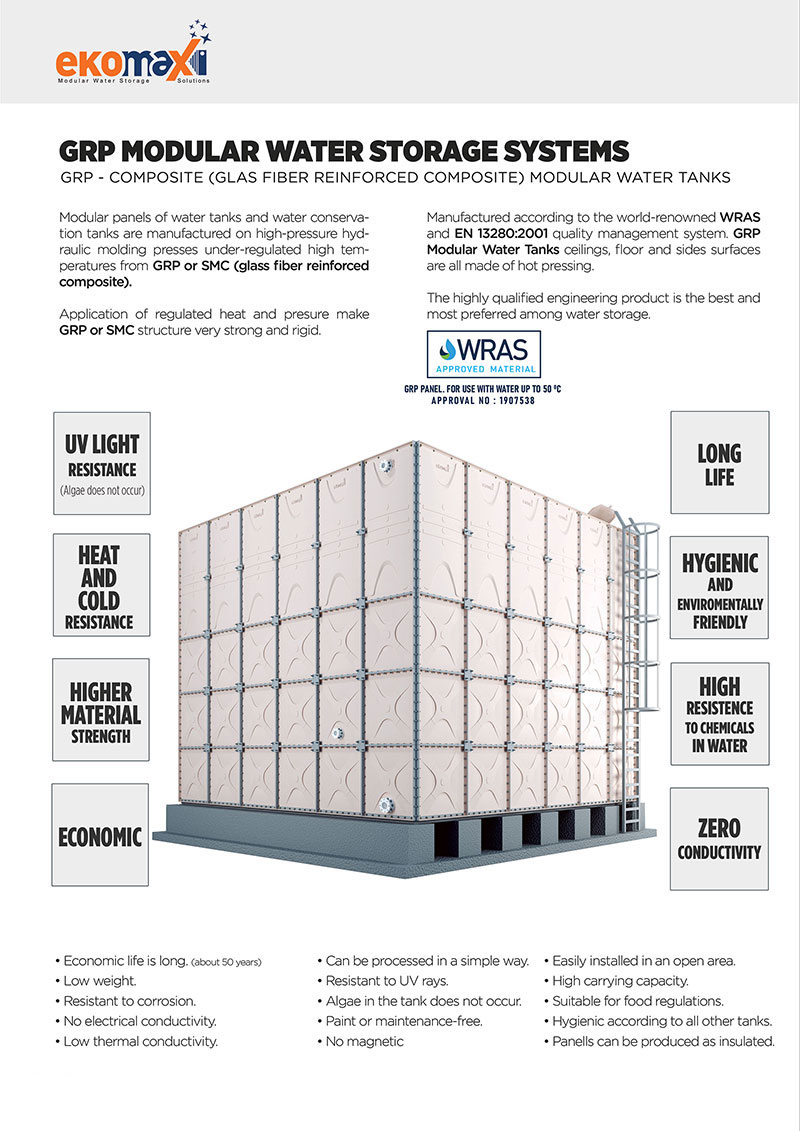 ekomaxi
Modular Water Storage Solutions

GRP MODULAR WATER STORAGE SYSTEMS
GRP - COMPOSITE (GLAS FIBER REINFORCED COMPOSITE) MODULAR WATER TANKS

Modular panels of water tanks and water conservation tanks are manufactured on high-pressure hydraulic molding presses under-regulated high temperatures from GRP or SMC (glass fiber reinforced composite).

Application of regulated heat and presure make GRP or SMC structure very strong and rigid.

Manufactured according to the world-renowned WRAS and EN 13280:2001 quality management system. GRP Modular Water Tanks ceilings, floor and sides surfaces are all made of hot pressing.

The highly qualified engineering product is the best and most preferred among water storage.

WRAS
APPROVED MATERIAL
GRP PANEL. FOR USE WITH WATER UP TO 50 °C
APPROVAL NO : 1907538

UV LIGHT RESISTANCE (Algae does not occur)

HEAT AND COLD RESISTANCE

HIGHER MATERIAL STRENGTH

ECONOMIC

LONG LIFE

HYGIENIC AND ENVIROMENTALLY FRIENDLY

HIGH RESISTENCE TO CHEMICALS IN WATER

ZERO CONDUCTIVITY

• Economic life is long. (about 50 years)
• Low weight.
• Resistant to corrosion.
• No electrical conductivity.
• Low thermal conductivity.

• Can be processed in a simple way.
• Resistant to UV rays.
• Algae in the tank does not occur.
• Paint or maintenance-free.
• No magnetic

• Easily installed in an open area.
• High carrying capacity.
• Suitable for food regulations.
• Hygienic according to all other tanks.
• Panells can be produced as insulated.